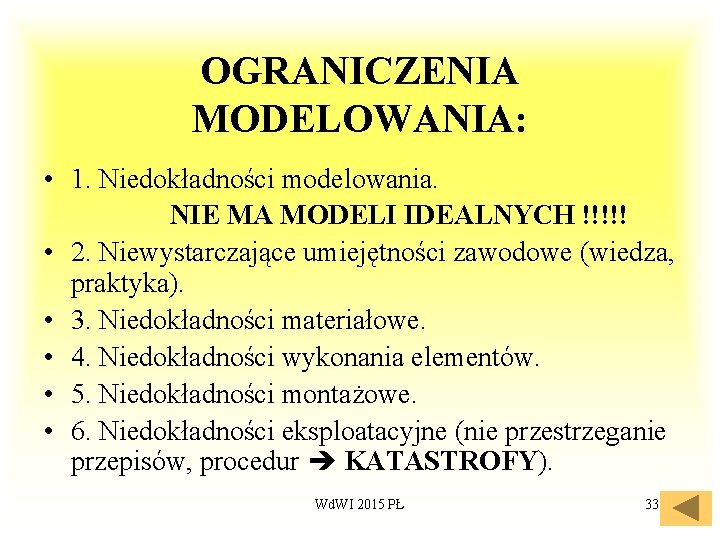 OGRANICZENIA MODELOWANIA:

• 1. Niedokładności modelowania.
NIE MA MODELI IDEALNYCH !!!!!

• 2. Niewystarczające umiejętności zawodowe (wiedza, praktyka).

• 3. Niedokładności materiałowe.

• 4. Niedokładności wykonania elementów.

• 5. Niedokładności montażowe.

• 6. Niedokładności eksploatacyjne (nie przestrzeganie przepisów, procedur ➔ KATASTROFY).

WdWI 2015 PŁ

33